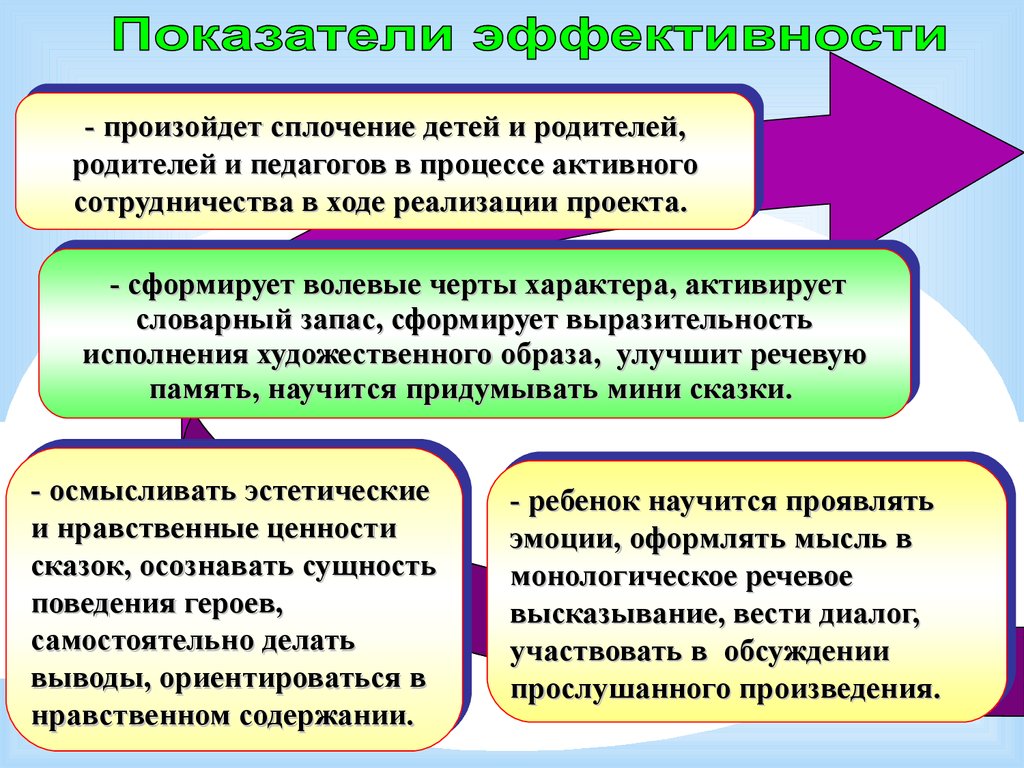 Показатели эффективности

- произойдет сплочение детей и родителей, родителей и педагогов в процессе активного сотрудничества в ходе реализации проекта.

- сформирует волевые черты характера, активирует словарный запас, сформирует выразительность исполнения художественного образа, улучшит речевую память, научится придумывать мини сказки.

- осмысливать эстетические и нравственные ценности сказок, осознавать сущность поведения героев, самостоятельно делать выводы, ориентироваться в нравственном содержании.

- ребенок научится проявлять эмоции, оформлять мысль в монологическое речевое высказывание, вести диалог, участвовать в обсуждении прослушанного произведения.